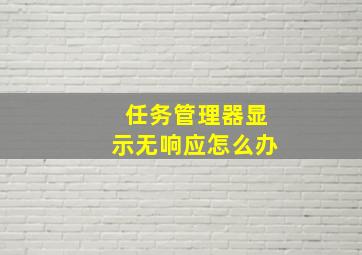 任务管理器显示无响应怎么办